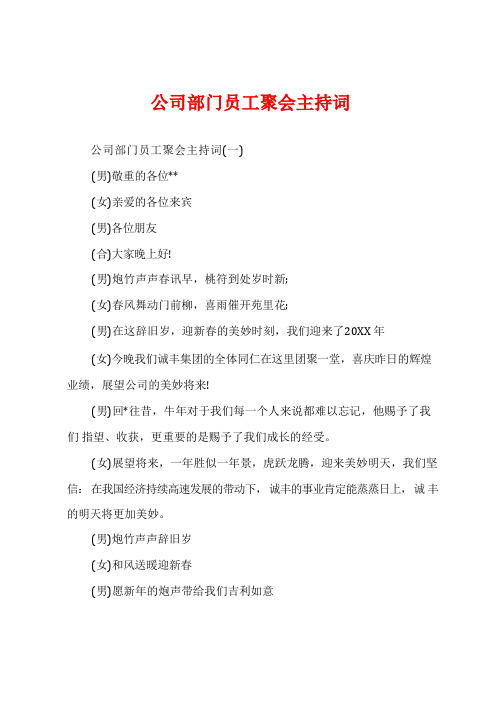 公司部门员工聚会主持词

公司部门员工聚会主持词(一)

(男)敬重的各位**

(女)亲爱的各位来宾

(男)各位朋友

(合)大家晚上好!

(男)炮竹声声春讯早，桃符到处岁时新;

(女)春风舞动门前柳，喜雨催开苑里花;

(男)在这辞旧岁，迎新春的美妙时刻，我们迎来了20XX年

(女)今晚我们诚丰集团的全体同仁在这里团聚一堂，喜庆昨日的辉煌业绩，展望公司的美妙将来!

(男)回*往昔，牛年对于我们每一个人来说都难以忘记，他赐予了我们指望、收获，更重要的是赐予了我们成长的经受。

(女)展望将来，一年胜似一年景，虎跃龙腾，迎来美妙明天，我们坚信：在我国经济持续高速发展的带动下，诚丰的事业肯定能蒸蒸日上，诚丰的明天将更加美妙。

(男)炮竹声声辞旧岁

(女)和风送暖迎新春

(男)愿新年的炮声带给我们吉利如意